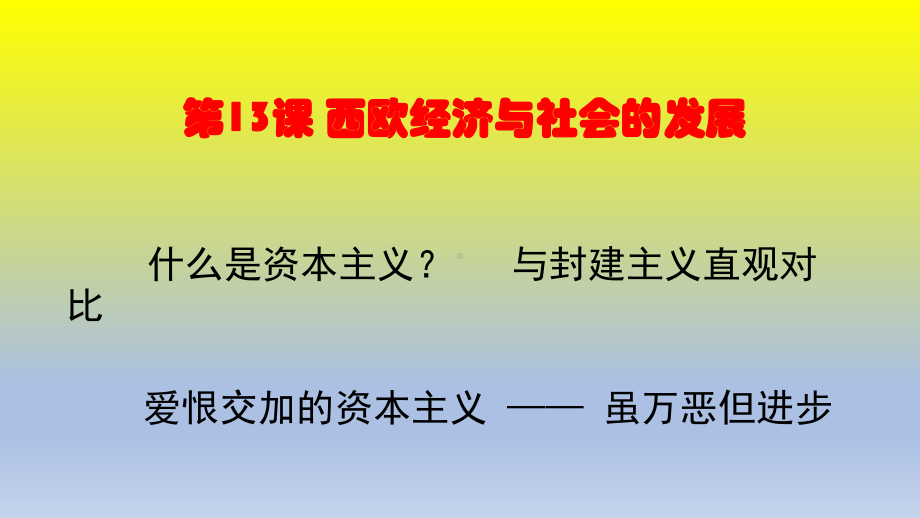 第13课 西欧经济与社会的发展

什么是资本主义？ 与封建主义直观对比

爱恨交加的资本主义 —— 虽万恶但进步